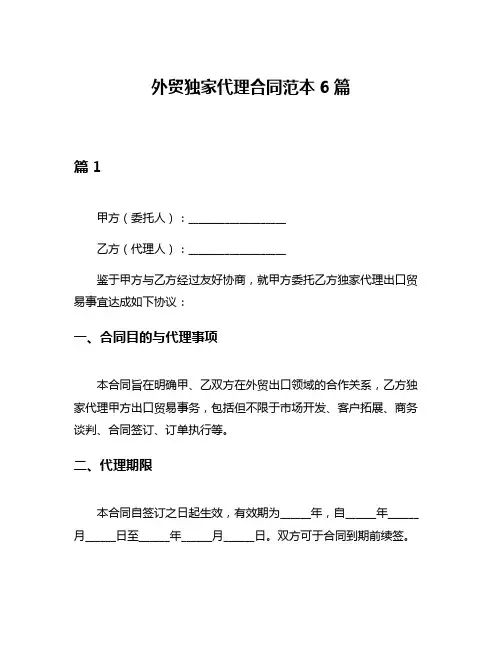 外贸独家代理合同范本 6 篇

篇 1

甲方（委托人）：________________

乙方（代理人）：________________

鉴于甲方与乙方经过友好协商，就甲方委托乙方独家代理出口贸易事宜达成如下协议：

一、合同目的与代理事项

本合同旨在明确甲、乙双方在外贸出口领域的合作关系，乙方独家代理甲方出口贸易事务，包括但不限于市场开发、客户拓展、商务谈判、合同签订、订单执行等。

二、代理期限

本合同自签订之日起生效，有效期为_____年，自_____年_____月_____日至_____年_____月_____日。双方可于合同到期前续签。